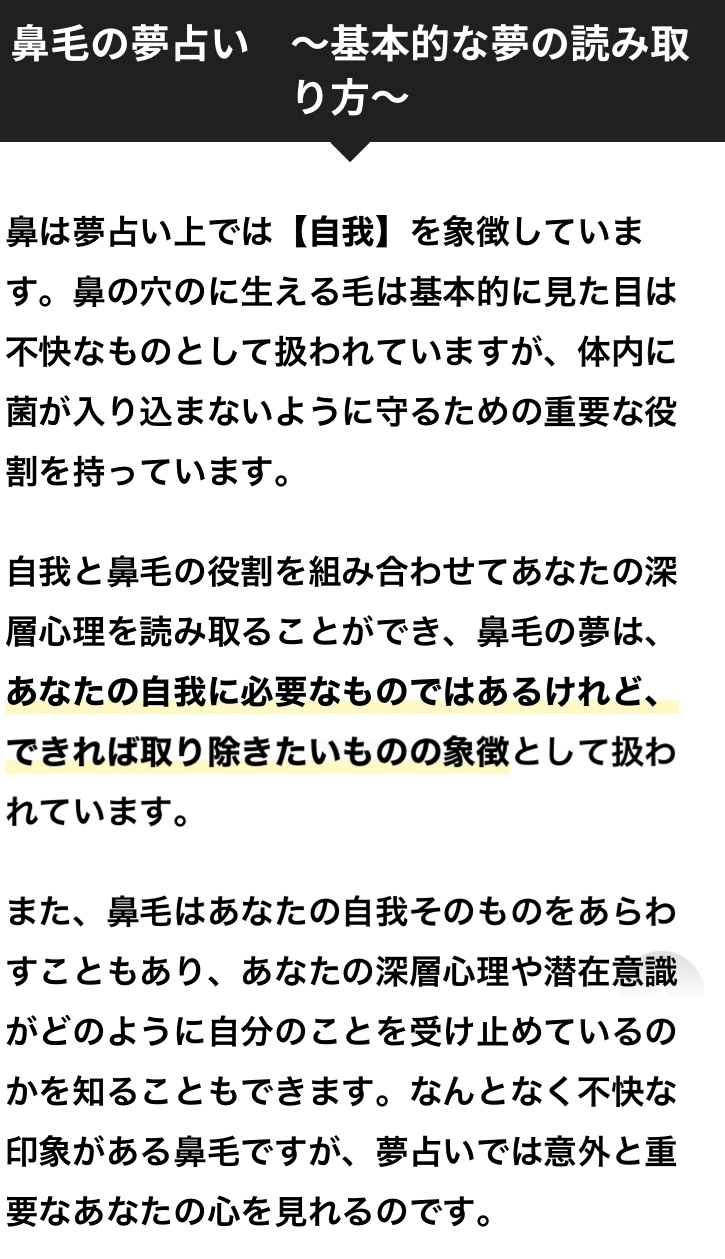 鼻毛の夢占い　〜基本的な夢の読み取り方〜

鼻は夢占い上では【自我】を象徴しています。鼻の穴のに生える毛は基本的に見た目は不快なものとして扱われていますが、体内に菌が入り込まないように守るための重要な役割を持っています。

自我と鼻毛の役割を組み合わせてあなたの深層心理を読み取ることができ、鼻毛の夢は、あなたの自我に必要なものではあるけれど、できれば取り除きたいものの象徴として扱われています。

また、鼻毛はあなたの自我そのものをあらわすこともあり、あなたの深層心理や潜在意識がどのように自分のことを受け止めているのかを知ることもできます。なんとなく不快な印象がある鼻毛ですが、夢占いでは意外と重要なあなたの心を見れるのです。